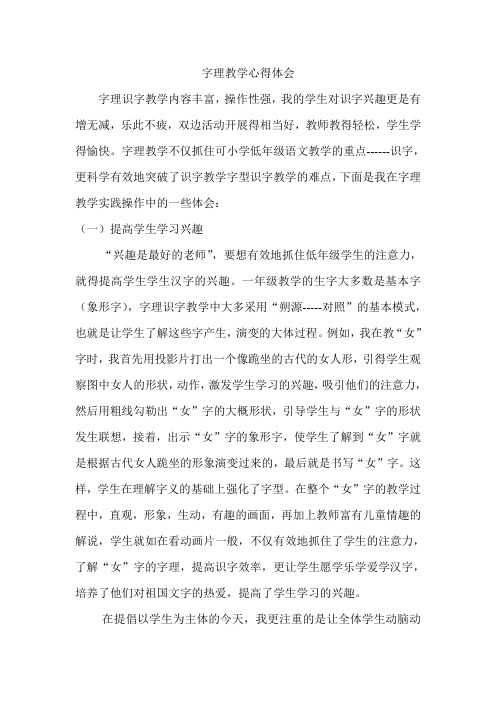 字理教学心得体会

字理识字教学内容丰富，操作性强，我的学生对识字兴趣更是有增无减，乐此不疲，双边活动开展得相当好，教师教得轻松，学生学得愉快。字理教学不仅抓住可小学低年级语文教学的重点------识字，更科学有效地突破了识字教学字型识字教学的难点，下面是我在字理教学实践操作中的一些体会：

（一）提高学生学习兴趣

“兴趣是最好的老师”，要想有效地抓住低年级学生的注意力，就得提高学生学生汉字的兴趣。一年级教学的生字大多数是基本字（象形字），字理识字教学中大多采用“朔源-----对照”的基本模式，也就是让学生了解这些字产生，演变的大体过程。例如，我在教“女”字时，我首先用投影片打出一个像跪坐的古代的女人形，引得学生观察图中女人的形状，动作，激发学生学习的兴趣，吸引他们的注意力，然后用粗线勾勒出“女”字的大概形状，引导学生与“女”字的形状发生联想，接着，出示“女”字的象形字，使学生了解到“女”字就是根据古代女人跪坐的形象演变过来的，最后就是书写“女”字。这样，学生在理解字义的基础上强化了字型。在整个“女”字的教学过程中，直观，形象，生动，有趣的画面，再加上教师富有儿童情趣的解说，学生就如在看动画片一般，不仅有效地抓住了学生的注意力，了解“女”字的字理，提高识字效率，更让学生愿学乐学爱学汉字，培养了他们对祖国文字的热爱，提高了学生学习的兴趣。

在提倡以学生为主体的今天，我更注重的是让全体学生动脑动